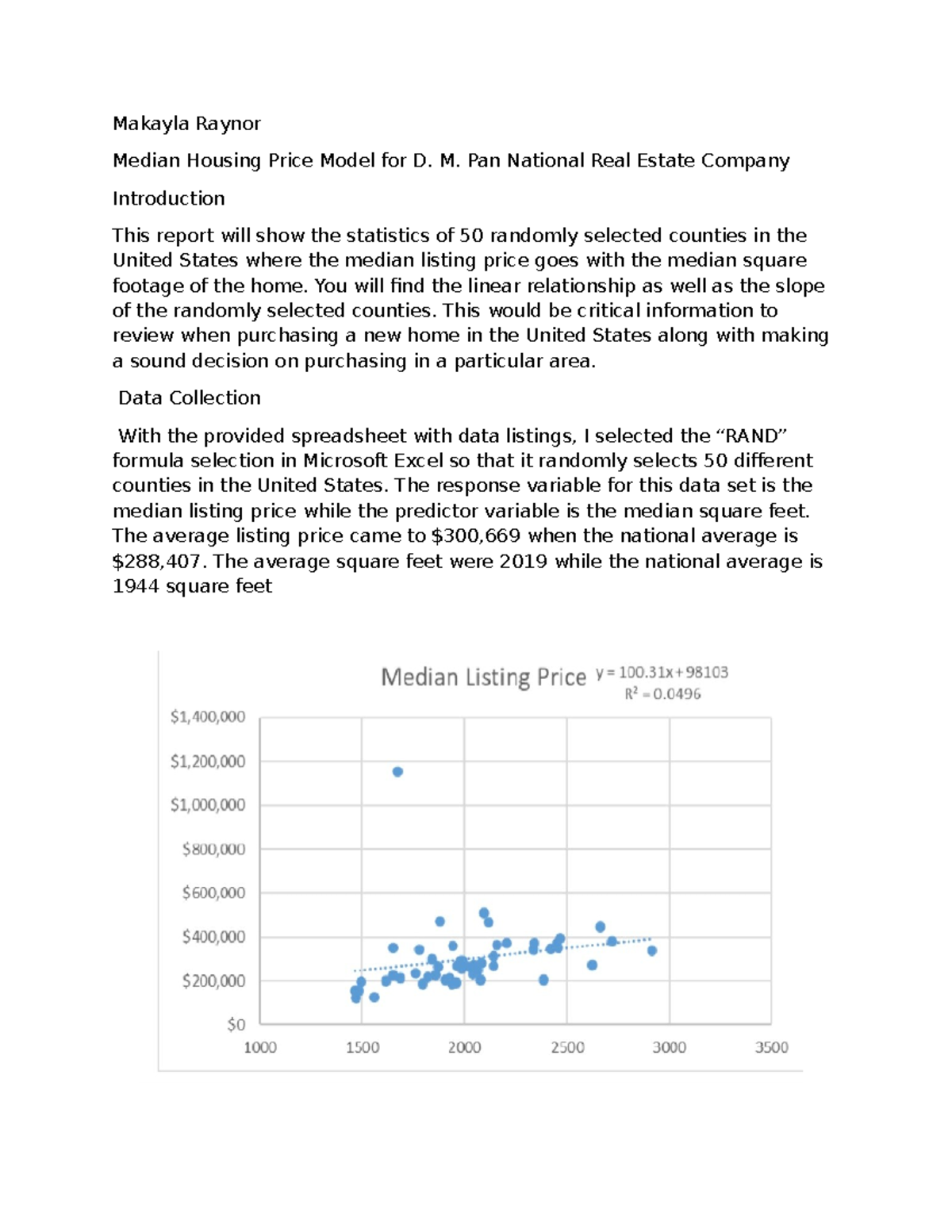 Makayla Raynor

Median Housing Price Model for D. M. Pan National Real Estate Company

Introduction

This report will show the statistics of 50 randomly selected counties in the United States where the median listing price goes with the median square footage of the home. You will find the linear relationship as well as the slope of the randomly selected counties. This would be critical information to review when purchasing a new home in the United States along with making a sound decision on purchasing in a particular area.

Data Collection

With the provided spreadsheet with data listings, I selected the "RAND" formula selection in Microsoft Excel so that it randomly selects 50 different counties in the United States. The response variable for this data set is the median listing price while the predictor variable is the median square feet. The average listing price came to $300,669 when the national average is $288,407. The average square feet were 2019 while the national average is 1944 square feet

Median Listing Price $y = 100.31x + 98103$
$R^2 = 0.0496$

$1,400,000
$1,200,000
$1,000,000
$800,000
$600,000
$400,000
$200,000
$0

1000 1500 2000 2500 3000 3500